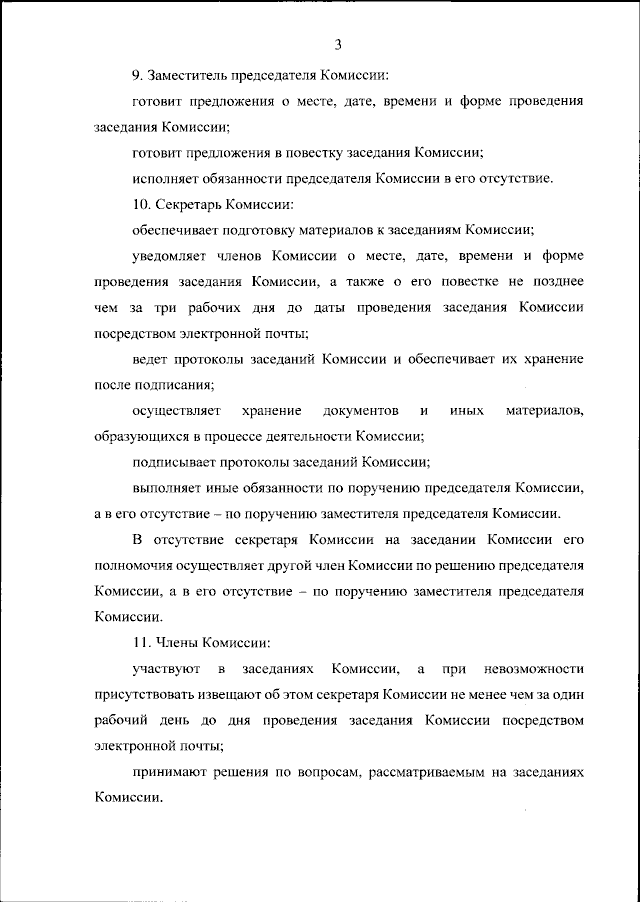 3

9. Заместитель председателя Комиссии:

готовит предложения о месте, дате, времени и форме проведения заседания Комиссии;

готовит предложения в повестку заседания Комиссии;

исполняет обязанности председателя Комиссии в его отсутствие.

10. Секретарь Комиссии:

обеспечивает подготовку материалов к заседаниям Комиссии;

уведомляет членов Комиссии о месте, дате, времени и форме проведения заседания Комиссии, а также о его повестке не позднее чем за три рабочих дня до даты проведения заседания Комиссии посредством электронной почты;

ведет протоколы заседаний Комиссии и обеспечивает их хранение после подписания;

осуществляет хранение документов и иных материалов, образующихся в процессе деятельности Комиссии;

подписывает протоколы заседаний Комиссии;

выполняет иные обязанности по поручению председателя Комиссии, а в его отсутствие – по поручению заместителя председателя Комиссии.

В отсутствие секретаря Комиссии на заседании Комиссии его полномочия осуществляет другой член Комиссии по решению председателя Комиссии, а в его отсутствие – по поручению заместителя председателя Комиссии.

11. Члены Комиссии:

участвуют в заседаниях Комиссии, а при невозможности присутствовать извещают об этом секретаря Комиссии не менее чем за один рабочий день до дня проведения заседания Комиссии посредством электронной почты;

принимают решения по вопросам, рассматриваемым на заседаниях Комиссии.